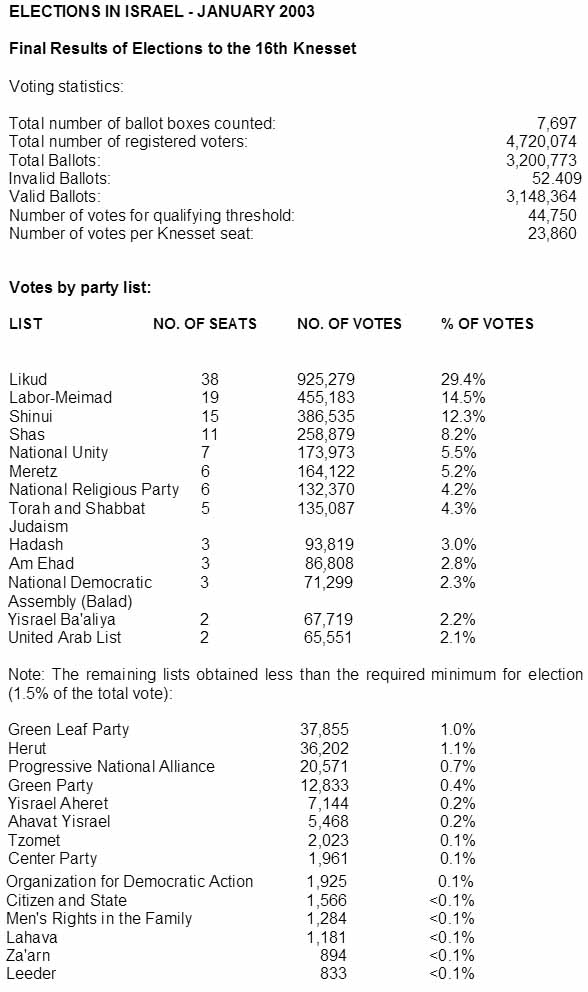 ELECTIONS IN ISRAEL - JANUARY 2003

Final Results of Elections to the 16th Knesset

Voting statistics:

| | |
|---|---|
| Total number of ballot boxes counted: | 7,697 |
| Total number of registered voters: | 4,720,074 |
| Total Ballots: | 3,200,773 |
| Invalid Ballots: | 52.409 |
| Valid Ballots: | 3,148,364 |
| Number of votes for qualifying threshold: | 44,750 |
| Number of votes per Knesset seat: | 23,860 |

Votes by party list:

| LIST | NO. OF SEATS | NO. OF VOTES | % OF VOTES |
|---|---|---|---|
| Likud | 38 | 925,279 | 29.4% |
| Labor-Meimad | 19 | 455,183 | 14.5% |
| Shinui | 15 | 386,535 | 12.3% |
| Shas | 11 | 258,879 | 8.2% |
| National Unity | 7 | 173,973 | 5.5% |
| Meretz | 6 | 164,122 | 5.2% |
| National Religious Party | 6 | 132,370 | 4.2% |
| Torah and Shabbat Judaism | 5 | 135,087 | 4.3% |
| Hadash | 3 | 93,819 | 3.0% |
| Am Ehad | 3 | 86,808 | 2.8% |
| National Democratic Assembly (Balad) | 3 | 71,299 | 2.3% |
| Yisrael Ba'aliya | 2 | 67,719 | 2.2% |
| United Arab List | 2 | 65,551 | 2.1% |

Note: The remaining lists obtained less than the required minimum for election (1.5% of the total vote):

| | | |
|---|---|---|
| Green Leaf Party | 37,855 | 1.0% |
| Herut | 36,202 | 1.1% |
| Progressive National Alliance | 20,571 | 0.7% |
| Green Party | 12,833 | 0.4% |
| Yisrael Aheret | 7,144 | 0.2% |
| Ahavat Yisrael | 5,468 | 0.2% |
| Tzomet | 2,023 | 0.1% |
| Center Party | 1,961 | 0.1% |
| Organization for Democratic Action | 1,925 | 0.1% |
| Citizen and State | 1,566 | <0.1% |
| Men's Rights in the Family | 1,284 | <0.1% |
| Lahava | 1,181 | <0.1% |
| Za'arn | 894 | <0.1% |
| Leeder | 833 | <0.1% |